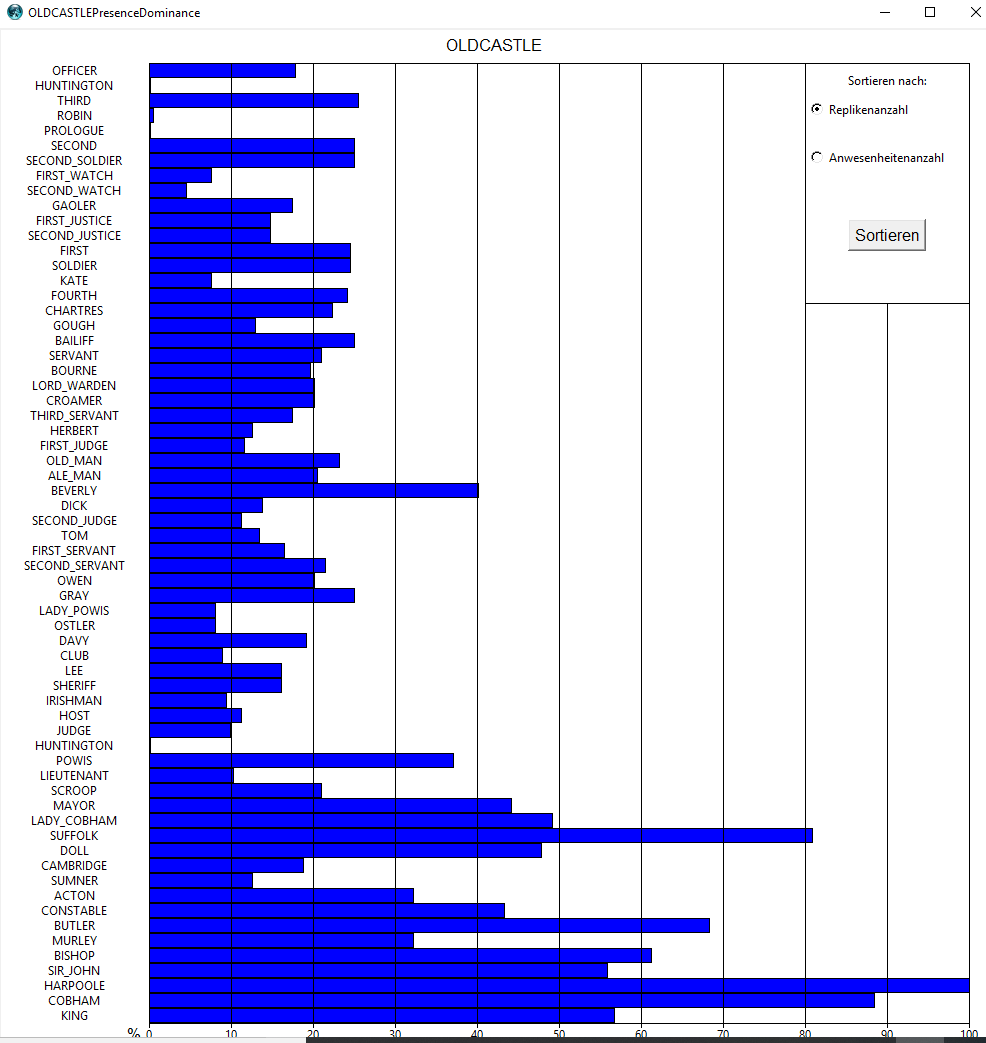 OLDCASTLEPresenceDominance

OLDCASTLE

OFFICER
HUNTINGTON
THIRD
ROBIN
PROLOGUE
SECOND
SECOND_SOLDIER
FIRST_WATCH
SECOND_WATCH
GAOLER
FIRST_JUSTICE
SECOND_JUSTICE
FIRST
SOLDIER
KATE
FOURTH
CHARTRES
GOUGH
BAILIFF
SERVANT
BOURNE
LORD_WARDEN
CROAMER
THIRD_SERVANT
HERBERT
FIRST_JUDGE
OLD_MAN
ALE_MAN
BEVERLY
DICK
SECOND_JUDGE
TOM
FIRST_SERVANT
SECOND_SERVANT
OWEN
GRAY
LADY_POWIS
OSTLER
DAVY
CLUB
LEE
SHERIFF
IRISHMAN
HOST
JUDGE
HUNTINGTON
POWIS
LIEUTENANT
SCROOP
MAYOR
LADY_COBHAM
SUFFOLK
DOLL
CAMBRIDGE
SUMNER
ACTON
CONSTABLE
BUTLER
MURLEY
BISHOP
SIR_JOHN
HARPOOLE
COBHAM
KING

% 0 10 20 30 40 50 60 70 80 90 100

Sortieren nach:
Replikenanzahl
Anwesenheitenanzahl
Sortieren